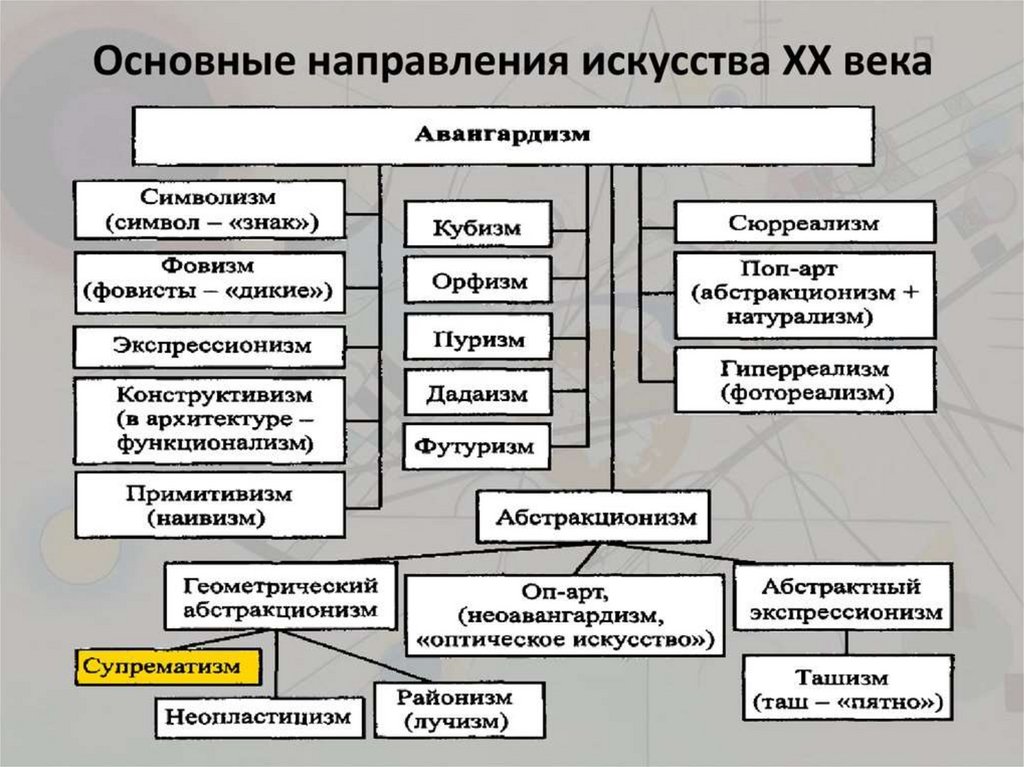 Основные направления искусства XX века

Авангардизм

Символизм (символ – «знак»)

Фовизм (фовисты – «дикие»)

Экспрессионизм

Конструктивизм (в архитектуре – функционализм)

Примитивизм (наивизм)

Кубизм

Орфизм

Пуризм

Дадаизм

Футуризм

Сюрреализм

Поп-арт (абстракционизм + натурализм)

Гиперреализм (фотореализм)

Абстракционизм

Геометрический абстракционизм

Оп-арт, (неоавангардизм, «оптическое искусство»)

Абстрактный экспрессионизм

Супрематизм

Неопластицизм

Районизм (лучизм)

Ташизм (таш – «пятно»)